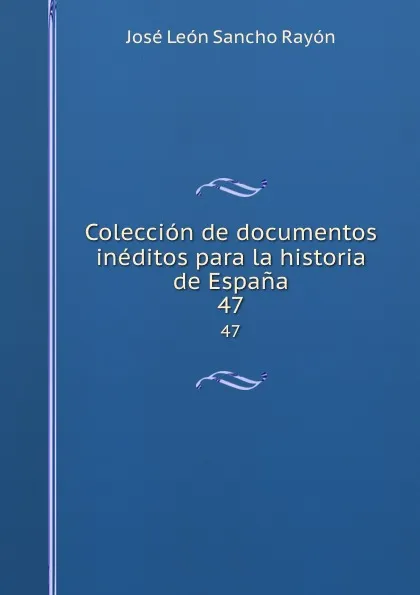 José León Sancho Rayón

Colección de documentos inéditos para la historia de España
47
47